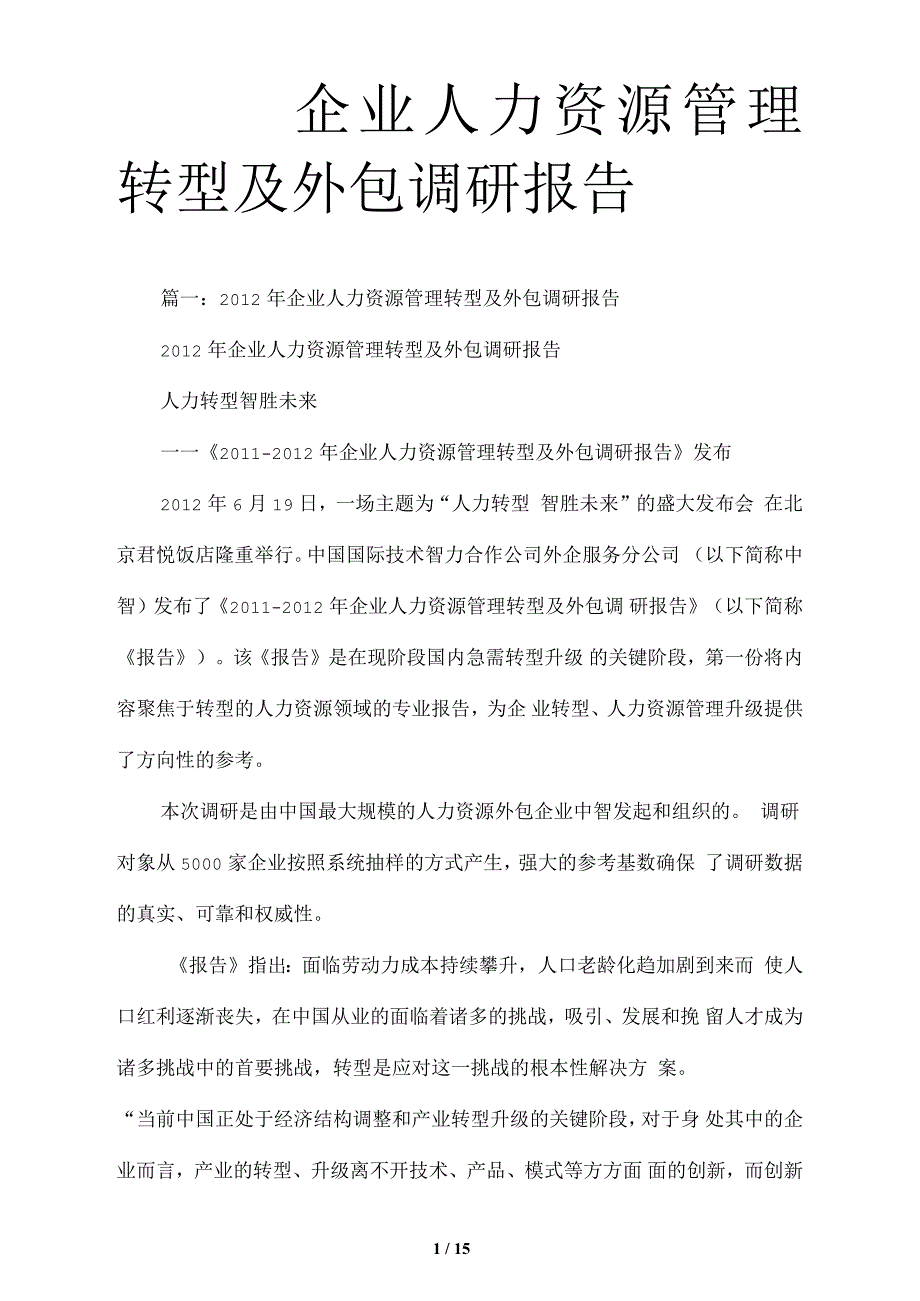 企业人力资源管理转型及外包调研报告

篇一：2012年企业人力资源管理转型及外包调研报告

2012年企业人力资源管理转型及外包调研报告

人力转型智胜未来

一一《2011-2012年企业人力资源管理转型及外包调研报告》发布

2012年6月19日，一场主题为“人力转型 智胜未来”的盛大发布会 在北京君悦饭店隆重举行。中国国际技术智力合作公司外企服务分公司 （以下简称中智）发布了《2011-2012年企业人力资源管理转型及外包调 研报告》（以下简称《报告》）。该《报告》是在现阶段国内急需转型升级 的关键阶段，第一份将内容聚焦于转型的人力资源领域的专业报告，为企 业转型、人力资源管理升级提供了方向性的参考。

本次调研是由中国最大规模的人力资源外包企业中智发起和组织的。 调研对象从5000家企业按照系统抽样的方式产生，强大的参考基数确保 了调研数据的真实、可靠和权威性。

《报告》指出：面临劳动力成本持续攀升，人口老龄化趋加剧到来而 使人口红利逐渐丧失，在中国从业的面临着诸多的挑战，吸引、发展和挽 留人才成为诸多挑战中的首要挑战，转型是应对这一挑战的根本性解决方 案。

“当前中国正处于经济结构调整和产业转型升级的关键阶段，对于身 处其中的企业而言，产业的转型、升级离不开技术、产品、模式等方方面 面的创新，而创新

1 / 15